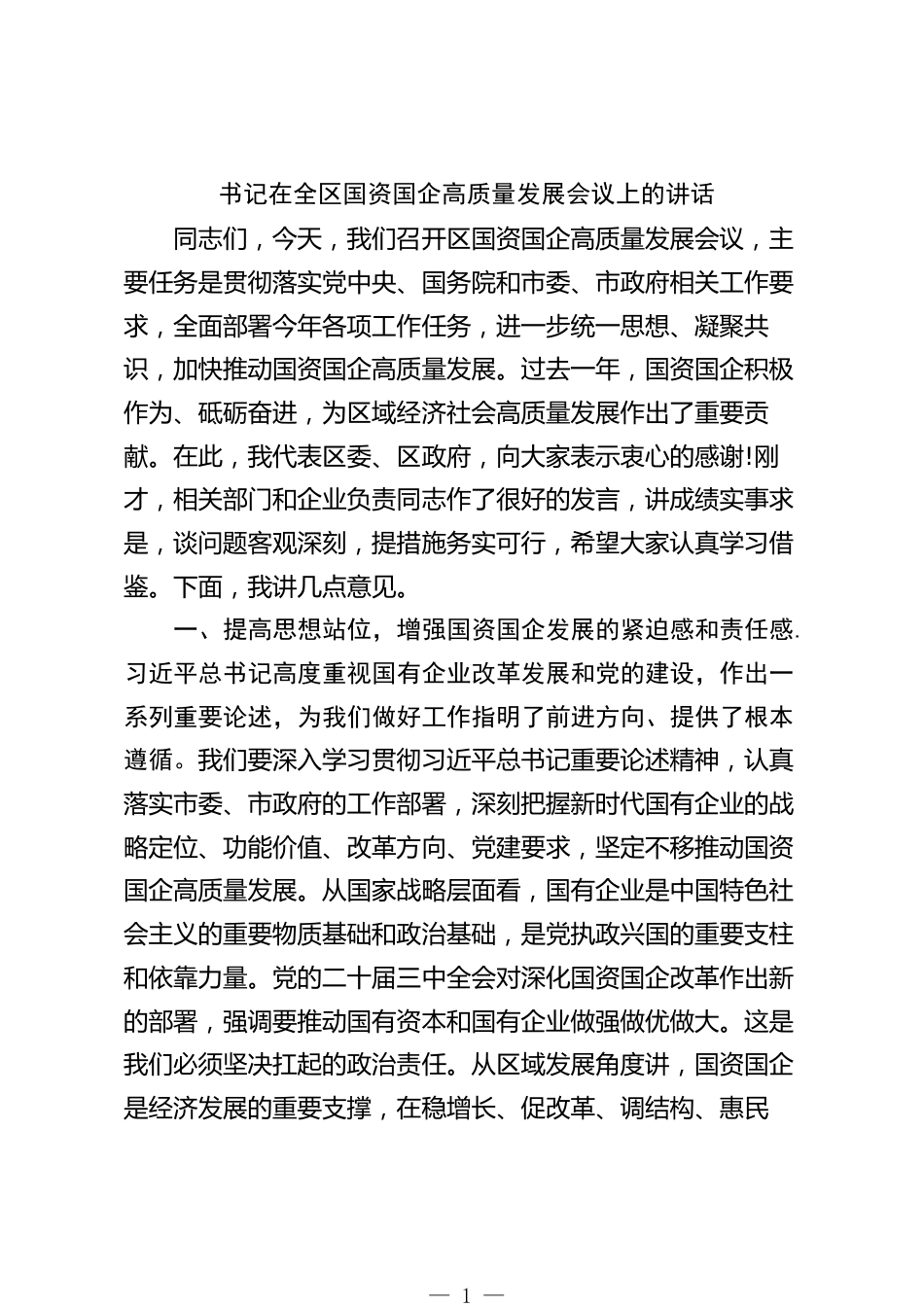 书记在全区国资国企高质量发展会议上的讲话

同志们，今天，我们召开区国资国企高质量发展会议，主要任务是贯彻落实党中央、国务院和市委、市政府相关工作要求，全面部署今年各项工作任务，进一步统一思想、凝聚共识，加快推动国资国企高质量发展。过去一年，国资国企积极作为、砥砺奋进，为区域经济社会高质量发展作出了重要贡献。在此，我代表区委、区政府，向大家表示衷心的感谢!刚才，相关部门和企业负责同志作了很好的发言，讲成绩实事求是，谈问题客观深刻，提措施务实可行，希望大家认真学习借鉴。下面，我讲几点意见。

一、提高思想站位，增强国资国企发展的紧迫感和责任感.习近平总书记高度重视国有企业改革发展和党的建设，作出一系列重要论述，为我们做好工作指明了前进方向、提供了根本遵循。我们要深入学习贯彻习近平总书记重要论述精神，认真落实市委、市政府的工作部署，深刻把握新时代国有企业的战略定位、功能价值、改革方向、党建要求，坚定不移推动国资国企高质量发展。从国家战略层面看，国有企业是中国特色社会主义的重要物质基础和政治基础，是党执政兴国的重要支柱和依靠力量。党的二十届三中全会对深化国资国企改革作出新的部署，强调要推动国有资本和国有企业做强做优做大。这是我们必须坚决扛起的政治责任。从区域发展角度讲，国资国企是经济发展的重要支撑，在稳增长、促改革、调结构、惠民

— 1 —